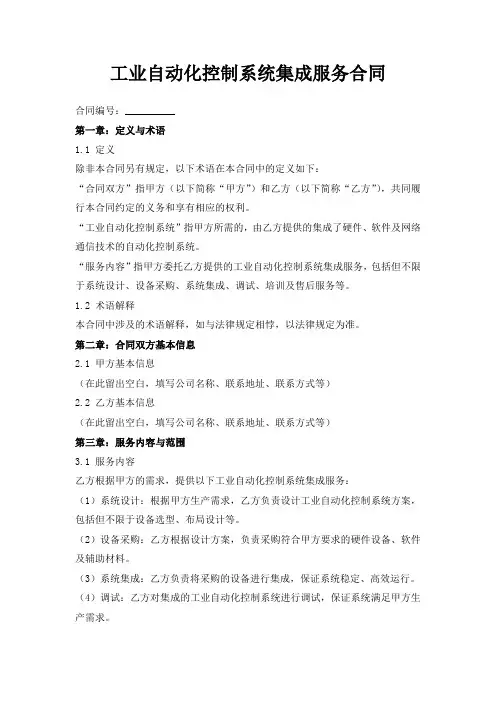 工业自动化控制系统集成服务合同

合同编号：________

第一章：定义与术语

1.1 定义

除非本合同另有规定，以下术语在本合同中的定义如下：

“合同双方”指甲方（以下简称“甲方”）和乙方（以下简称“乙方”），共同履行本合同约定的义务和享有相应的权利。

“工业自动化控制系统”指甲方所需的，由乙方提供的集成了硬件、软件及网络通信技术的自动化控制系统。

“服务内容”指甲方委托乙方提供的工业自动化控制系统集成服务，包括但不限于系统设计、设备采购、系统集成、调试、培训及售后服务等。

1.2 术语解释

本合同中涉及的术语解释，如与法律规定相悖，以法律规定为准。

第二章：合同双方基本信息

2.1 甲方基本信息

（在此留出空白，填写公司名称、联系地址、联系方式等）

2.2 乙方基本信息

（在此留出空白，填写公司名称、联系地址、联系方式等）

第三章：服务内容与范围

3.1 服务内容

乙方根据甲方的需求，提供以下工业自动化控制系统集成服务：

（1）系统设计：根据甲方生产需求，乙方负责设计工业自动化控制系统方案，包括但不限于设备选型、布局设计等。

（2）设备采购：乙方根据设计方案，负责采购符合甲方要求的硬件设备、软件及辅助材料。

（3）系统集成：乙方负责将采购的设备进行集成，保证系统稳定、高效运行。

（4）调试：乙方对集成的工业自动化控制系统进行调试，保证系统满足甲方生产需求。